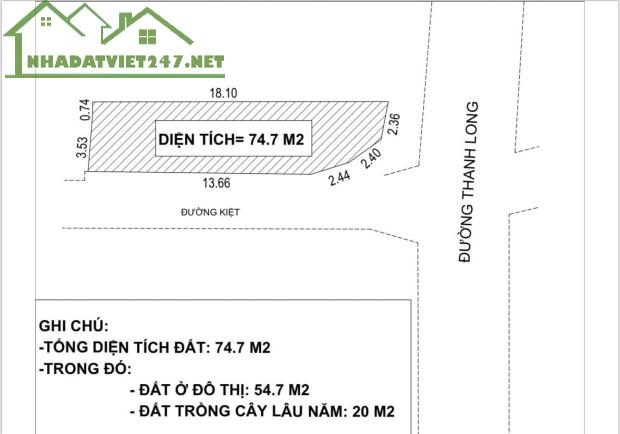 NHADATVIET247.NET

18.10

0.74

3.53

DIỆN TÍCH= 74.7 M2

2.36

2.40

2.44

13.66

ĐƯỜNG KIỆT

ĐƯỜNG THANH LONG

GHI CHÚ:
-TỔNG DIỆN TÍCH ĐẤT: 74.7 M2
-TRONG ĐÓ:
- ĐẤT Ở ĐÔ THỊ: 54.7 M2
- ĐẤT TRỒNG CÂY LÂU NĂM: 20 M2